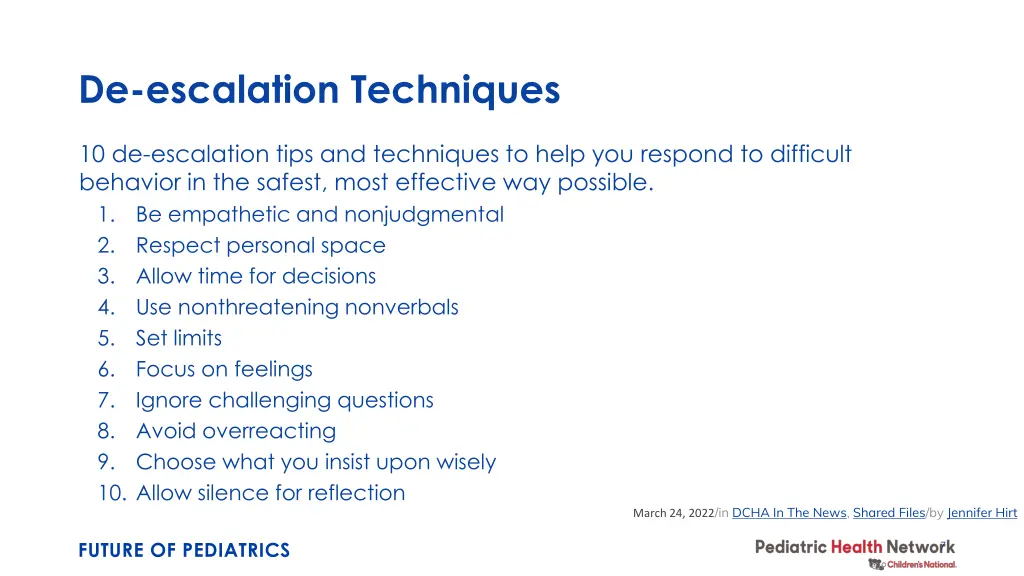 De-escalation Techniques

10 de-escalation tips and techniques to help you respond to difficult behavior in the safest, most effective way possible.

1. Be empathetic and nonjudgmental
2. Respect personal space
3. Allow time for decisions
4. Use nonthreatening nonverbals
5. Set limits
6. Focus on feelings
7. Ignore challenging questions
8. Avoid overreacting
9. Choose what you insist upon wisely
10. Allow silence for reflection

March 24, 2022/in DCHA In The News, Shared Files/by Jennifer Hirt

FUTURE OF PEDIATRICS

Pediatric Health Network
Children's National.